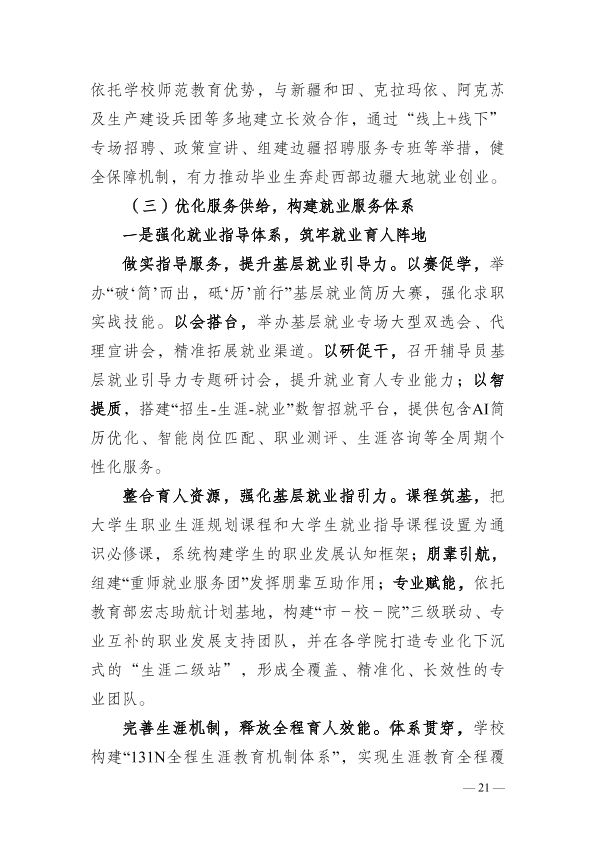 依托学校师范教育优势，与新疆和田、克拉玛依、阿克苏及生产建设兵团等多地建立长效合作，通过“线上+线下”专场招聘、政策宣讲、组建边疆招聘服务专班等举措，健全保障机制，有力推动毕业生奔赴西部边疆大地就业创业。

（三）优化服务供给，构建就业服务体系

一是强化就业指导体系，筑牢就业育人阵地

做实指导服务，提升基层就业引导力。以赛促学，举办“破‘简’而出，砥‘历’前行”基层就业简历大赛，强化求职实战技能。以会搭台，举办基层就业专场大型双选会、代理宣讲会，精准拓展就业渠道。以研促干，召开辅导员基层就业引导力专题研讨会，提升就业育人专业能力；以智提质，搭建“招生-生涯-就业”数智招就平台，提供包含AI简历优化、智能岗位匹配、职业测评、生涯咨询等全周期个性化服务。

整合育人资源，强化基层就业指引力。课程筑基，把大学生职业生涯规划课程和大学生就业指导课程设置为通识必修课，系统构建学生的职业发展认知框架；朋辈引航，组建“重师就业服务团”发挥朋辈互助作用；专业赋能，依托教育部宏志助航计划基地，构建“市－校－院”三级联动、专业互补的职业发展支持团队，并在各学院打造专业化下沉式的“生涯二级站”，形成全覆盖、精准化、长效性的专业团队。

完善生涯机制，释放全程育人效能。体系贯穿，学校构建“131N全程生涯教育机制体系”，实现生涯教育全程覆

— 21 —